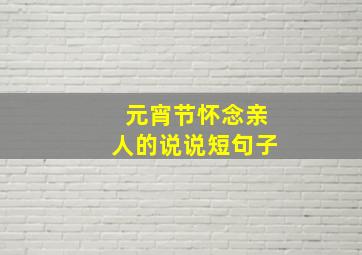 元宵节怀念亲人的说说短句子